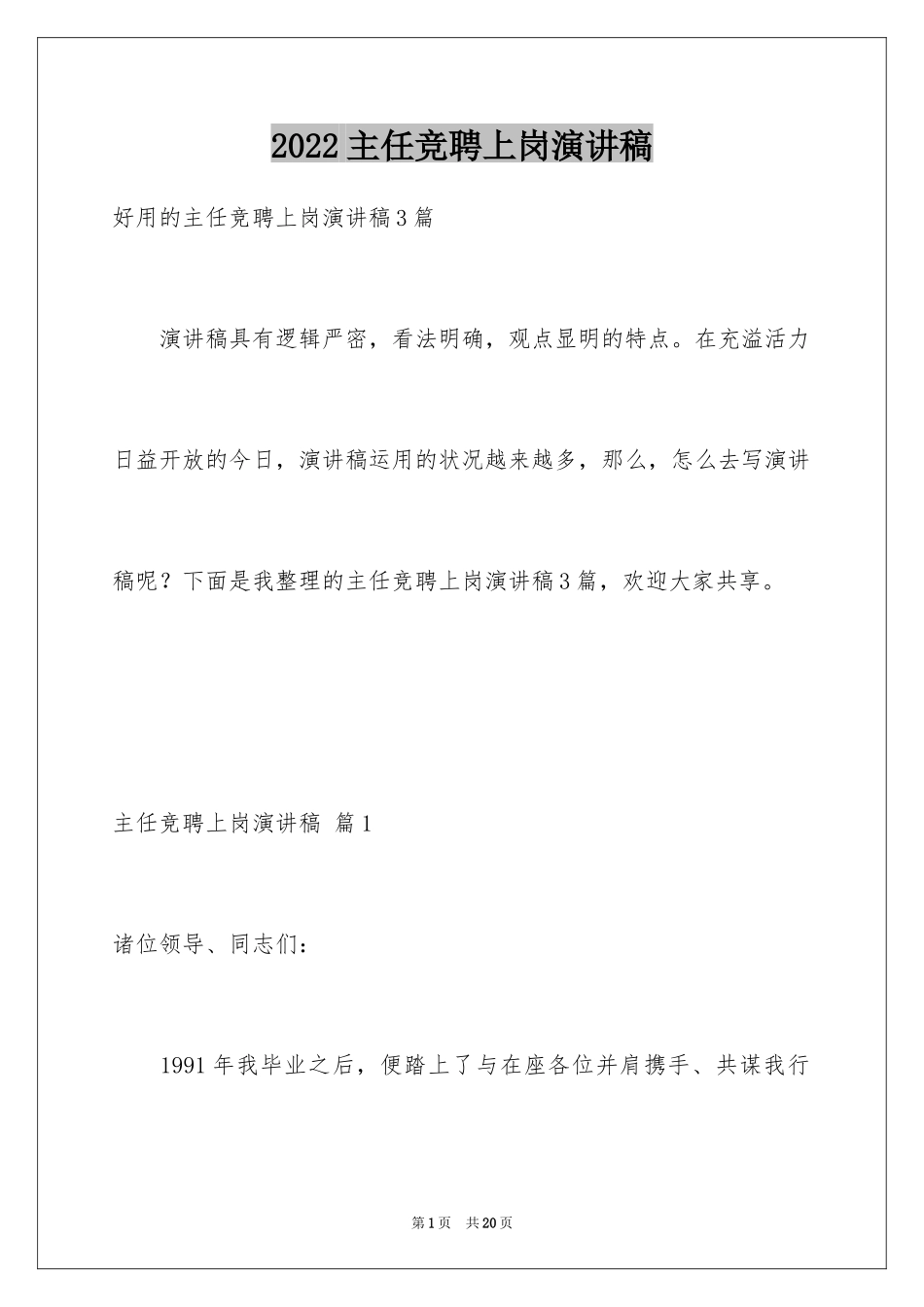 2022 主任竞聘上岗演讲稿

好用的主任竞聘上岗演讲稿 3 篇

演讲稿具有逻辑严密，看法明确，观点显明的特点。在充溢活力日益开放的今日，演讲稿运用的状况越来越多，那么，怎么去写演讲稿呢？下面是我整理的主任竞聘上岗演讲稿 3 篇，欢迎大家共享。

主任竞聘上岗演讲稿 篇 1

诸位领导、同志们：

1991 年我毕业之后，便踏上了与在座各位并肩携手、共谋我行

第 1 页 共 20 页